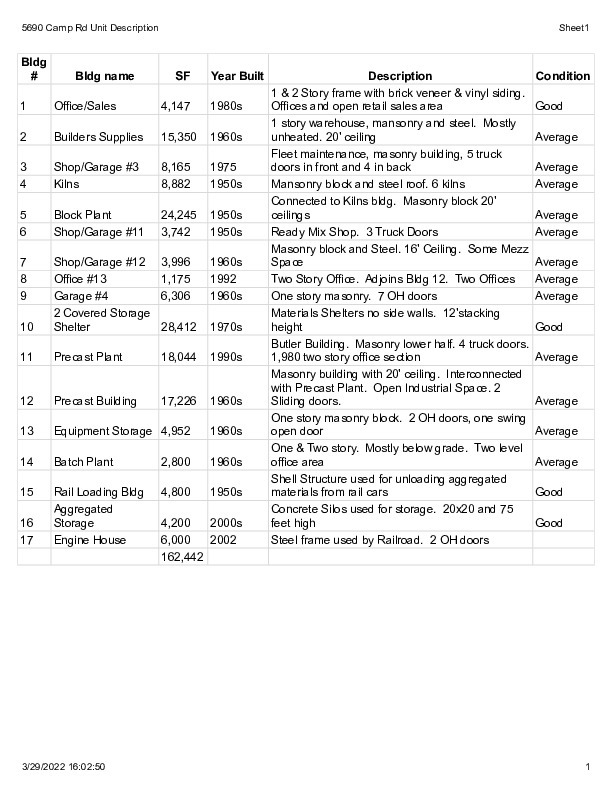 5690 Camp Rd Unit Description

Sheet1

| Bldg # | Bldg name | SF | Year Built | Description | Condition |
|---|---|---|---|---|---|
| 1 | Office/Sales | 4,147 | 1980s | 1 & 2 Story frame with brick veneer & vinyl siding. Offices and open retail sales area | Good |
| 2 | Builders Supplies | 15,350 | 1960s | 1 story warehouse, mansonry and steel. Mostly unheated. 20' ceiling | Average |
| 3 | Shop/Garage #3 | 8,165 | 1975 | Fleet maintenance, masonry building, 5 truck doors in front and 4 in back | Average |
| 4 | Kilns | 8,882 | 1950s | Mansonry block and steel roof. 6 kilns | Average |
| 5 | Block Plant | 24,245 | 1950s | Connected to Kilns bldg. Masonry block 20' ceilings | Average |
| 6 | Shop/Garage #11 | 3,742 | 1950s | Ready Mix Shop. 3 Truck Doors | Average |
| 7 | Shop/Garage #12 | 3,996 | 1960s | Masonry block and Steel. 16' Ceiling. Some Mezz Space | Average |
| 8 | Office #13 | 1,175 | 1992 | Two Story Office. Adjoins Bldg 12. Two Offices | Average |
| 9 | Garage #4 | 6,306 | 1960s | One story masonry. 7 OH doors | Average |
| 10 | 2 Covered Storage Shelter | 28,412 | 1970s | Materials Shelters no side walls. 12'stacking height | Good |
| 11 | Precast Plant | 18,044 | 1990s | Butler Building. Masonry lower half. 4 truck doors. 1,980 two story office section | Average |
| 12 | Precast Building | 17,226 | 1960s | Masonry building with 20' ceiling. Interconnected with Precast Plant. Open Industrial Space. 2 Sliding doors. | Average |
| 13 | Equipment Storage | 4,952 | 1960s | One story masonry block. 2 OH doors, one swing open door | Average |
| 14 | Batch Plant | 2,800 | 1960s | One & Two story. Mostly below grade. Two level office area | Average |
| 15 | Rail Loading Bldg | 4,800 | 1950s | Shell Structure used for unloading aggregated materials from rail cars | Good |
| 16 | Aggregated Storage | 4,200 | 2000s | Concrete Silos used for storage. 20x20 and 75 feet high | Good |
| 17 | Engine House | 6,000 | 2002 | Steel frame used by Railroad. 2 OH doors | |
| | | 162,442 | | | |

3/29/2022 16:02:50

1